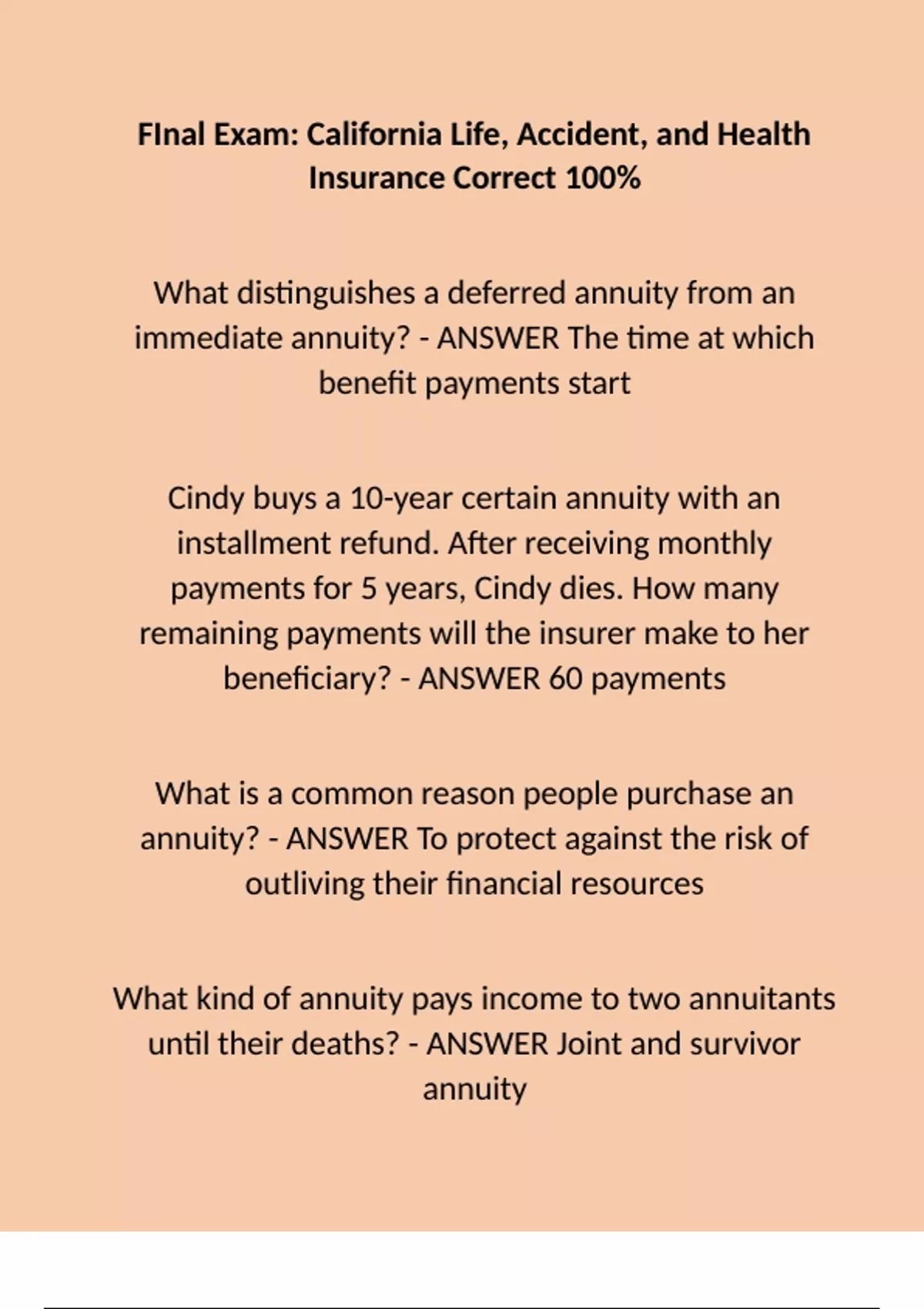 FInal Exam: California Life, Accident, and Health Insurance Correct 100%

What distinguishes a deferred annuity from an immediate annuity? - ANSWER The time at which benefit payments start

Cindy buys a 10-year certain annuity with an installment refund. After receiving monthly payments for 5 years, Cindy dies. How many remaining payments will the insurer make to her beneficiary? - ANSWER 60 payments

What is a common reason people purchase an annuity? - ANSWER To protect against the risk of outliving their financial resources

What kind of annuity pays income to two annuitants until their deaths? - ANSWER Joint and survivor annuity